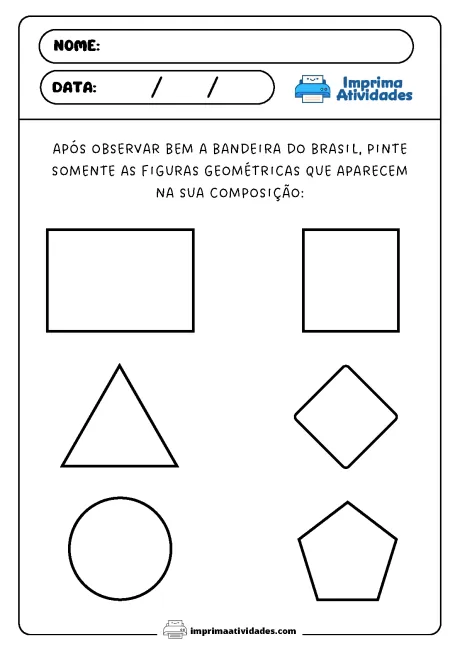 NOME:

DATA: / /

Imprima Atividades

APÓS OBSERVAR BEM A BANDEIRA DO BRASIL, PINTE SOMENTE AS FIGURAS GEOMÉTRICAS QUE APARECEM NA SUA COMPOSIÇÃO:

imprimaatividades.com